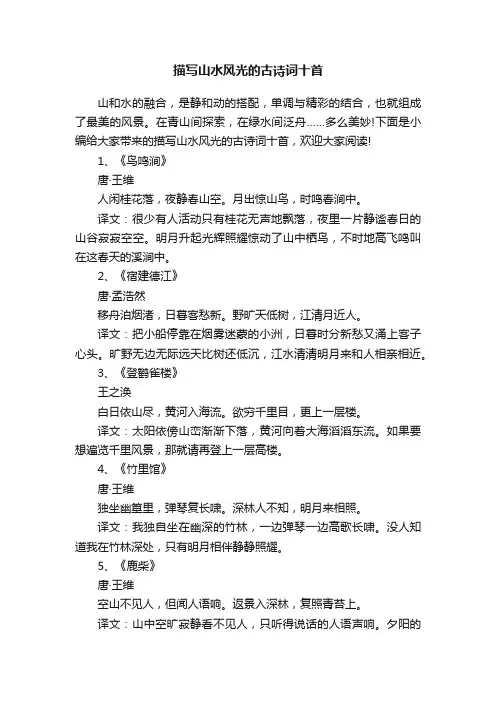 描写山水风光的古诗词十首

山和水的融合，是静和动的搭配，单调与精彩的结合，也就组成了最美的风景。在青山间探索，在绿水间泛舟……多么美妙!下面是小编给大家带来的描写山水风光的古诗词十首，欢迎大家阅读!

1、《鸟鸣涧》

唐·王维

人闲桂花落，夜静春山空。月出惊山鸟，时鸣春涧中。

译文：很少有人活动只有桂花无声地飘落，夜里一片静谧春日的山谷寂寂空空。明月升起光辉照耀惊动了山中栖鸟，不时地高飞鸣叫在这春天的溪涧中。

2、《宿建德江》

唐·孟浩然

移舟泊烟渚，日暮客愁新。野旷天低树，江清月近人。

译文：把小船停靠在烟雾迷蒙的小洲，日暮时分新愁又涌上客子心头。旷野无边无际远天比树还低沉，江水清清明月来和人相亲相近。

3、《登鹳雀楼》

王之涣

白日依山尽，黄河入海流。欲穷千里目，更上一层楼。

译文：太阳依傍山峦渐渐下落，黄河向着大海滔滔东流。如果要想遍览千里风景，那就请再登上一层高楼。

4、《竹里馆》

唐·王维

独坐幽篁里，弹琴复长啸。深林人不知，明月来相照。

译文：我独自坐在幽深的竹林，一边弹琴一边高歌长啸。没人知道我在竹林深处，只有明月相伴静静照耀。

5、《鹿柴》

唐·王维

空山不见人，但闻人语响。返景入深林，复照青苔上。

译文：山中空旷寂静看不见人，只听得说话的人语声响。夕阳的